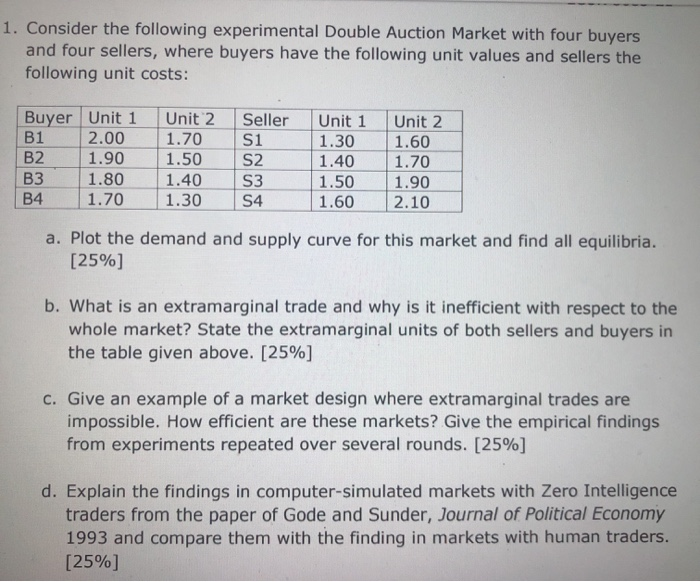 1. Consider the following experimental Double Auction Market with four buyers and four sellers, where buyers have the following unit values and sellers the following unit costs:

| Buyer | Unit 1 | Unit 2 | Seller | Unit 1 | Unit 2 |
|---|---|---|---|---|---|
| B1 | 2.00 | 1.70 | S1 | 1.30 | 1.60 |
| B2 | 1.90 | 1.50 | S2 | 1.40 | 1.70 |
| B3 | 1.80 | 1.40 | S3 | 1.50 | 1.90 |
| B4 | 1.70 | 1.30 | S4 | 1.60 | 2.10 |

a. Plot the demand and supply curve for this market and find all equilibria. [25%]

b. What is an extramarginal trade and why is it inefficient with respect to the whole market? State the extramarginal units of both sellers and buyers in the table given above. [25%]

c. Give an example of a market design where extramarginal trades are impossible. How efficient are these markets? Give the empirical findings from experiments repeated over several rounds. [25%]

d. Explain the findings in computer-simulated markets with Zero Intelligence traders from the paper of Gode and Sunder, Journal of Political Economy 1993 and compare them with the finding in markets with human traders. [25%]